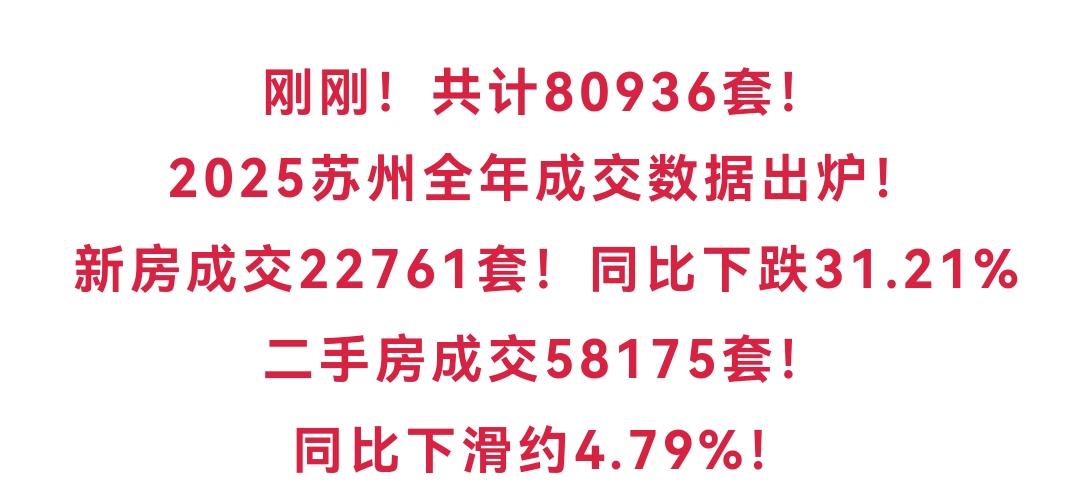 刚刚！共计80936套！
2025苏州全年成交数据出炉！
新房成交22761套！同比下跌31.21%
二手房成交58175套！
同比下滑约4.79%！